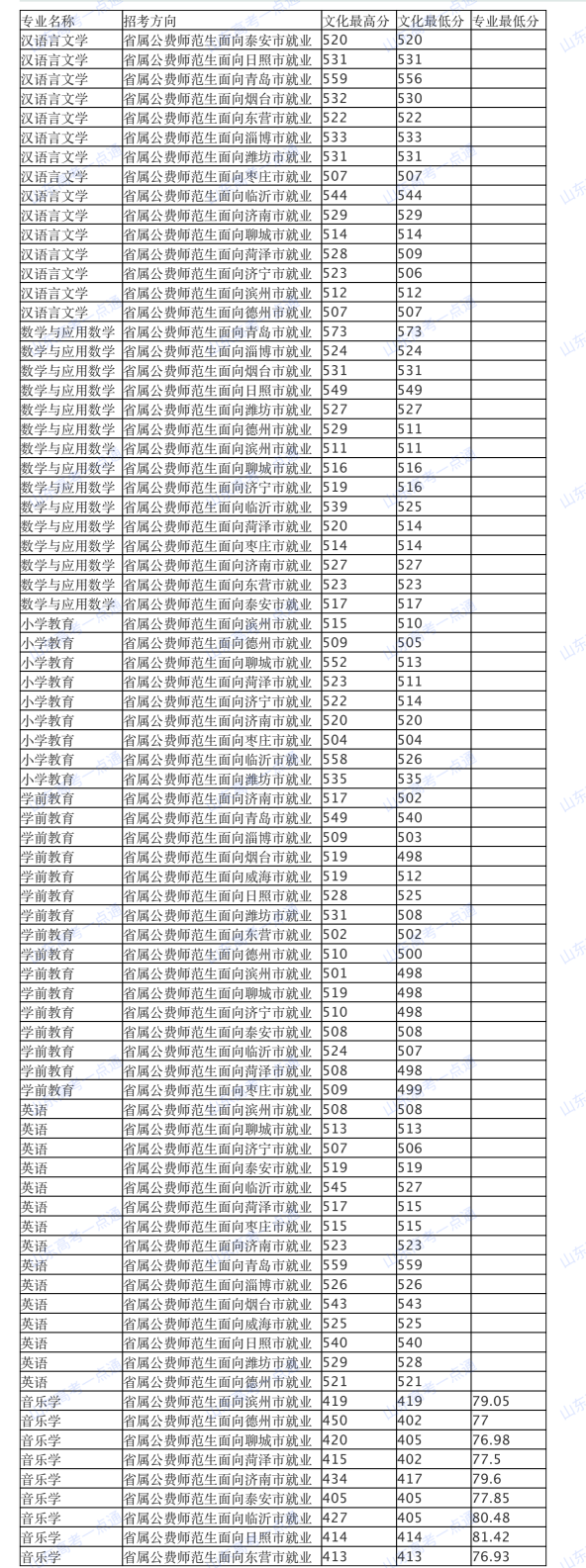 | 专业名称 | 招考方向 | 文化最高分 | 文化最低分 | 专业最低分 |
|---|---|---|---|---|
| 汉语言文学 | 省属公费师范生面向泰安市就业 | 520 | 520 | |
| 汉语言文学 | 省属公费师范生面向日照市就业 | 531 | 531 | |
| 汉语言文学 | 省属公费师范生面向青岛市就业 | 559 | 556 | |
| 汉语言文学 | 省属公费师范生面向烟台市就业 | 532 | 530 | |
| 汉语言文学 | 省属公费师范生面向东营市就业 | 522 | 522 | |
| 汉语言文学 | 省属公费师范生面向淄博市就业 | 533 | 533 | |
| 汉语言文学 | 省属公费师范生面向潍坊市就业 | 531 | 531 | |
| 汉语言文学 | 省属公费师范生面向枣庄市就业 | 507 | 507 | |
| 汉语言文学 | 省属公费师范生面向临沂市就业 | 544 | 544 | |
| 汉语言文学 | 省属公费师范生面向济南市就业 | 529 | 529 | |
| 汉语言文学 | 省属公费师范生面向聊城市就业 | 514 | 514 | |
| 汉语言文学 | 省属公费师范生面向菏泽市就业 | 528 | 509 | |
| 汉语言文学 | 省属公费师范生面向济宁市就业 | 523 | 506 | |
| 汉语言文学 | 省属公费师范生面向滨州市就业 | 512 | 512 | |
| 汉语言文学 | 省属公费师范生面向德州市就业 | 507 | 507 | |
| 数学与应用数学 | 省属公费师范生面向青岛市就业 | 573 | 573 | |
| 数学与应用数学 | 省属公费师范生面向淄博市就业 | 524 | 524 | |
| 数学与应用数学 | 省属公费师范生面向烟台市就业 | 531 | 531 | |
| 数学与应用数学 | 省属公费师范生面向日照市就业 | 549 | 549 | |
| 数学与应用数学 | 省属公费师范生面向潍坊市就业 | 527 | 527 | |
| 数学与应用数学 | 省属公费师范生面向德州市就业 | 529 | 511 | |
| 数学与应用数学 | 省属公费师范生面向滨州市就业 | 511 | 511 | |
| 数学与应用数学 | 省属公费师范生面向聊城市就业 | 516 | 516 | |
| 数学与应用数学 | 省属公费师范生面向济宁市就业 | 519 | 516 | |
| 数学与应用数学 | 省属公费师范生面向临沂市就业 | 539 | 525 | |
| 数学与应用数学 | 省属公费师范生面向菏泽市就业 | 520 | 514 | |
| 数学与应用数学 | 省属公费师范生面向枣庄市就业 | 514 | 514 | |
| 数学与应用数学 | 省属公费师范生面向济南市就业 | 527 | 527 | |
| 数学与应用数学 | 省属公费师范生面向东营市就业 | 523 | 523 | |
| 数学与应用数学 | 省属公费师范生面向泰安市就业 | 517 | 517 | |
| 小学教育 | 省属公费师范生面向滨州市就业 | 515 | 510 | |
| 小学教育 | 省属公费师范生面向德州市就业 | 509 | 505 | |
| 小学教育 | 省属公费师范生面向聊城市就业 | 552 | 513 | |
| 小学教育 | 省属公费师范生面向菏泽市就业 | 523 | 511 | |
| 小学教育 | 省属公费师范生面向济宁市就业 | 522 | 514 | |
| 小学教育 | 省属公费师范生面向济南市就业 | 520 | 520 | |
| 小学教育 | 省属公费师范生面向枣庄市就业 | 504 | 504 | |
| 小学教育 | 省属公费师范生面向临沂市就业 | 558 | 526 | |
| 小学教育 | 省属公费师范生面向潍坊市就业 | 535 | 535 | |
| 学前教育 | 省属公费师范生面向济南市就业 | 517 | 502 | |
| 学前教育 | 省属公费师范生面向青岛市就业 | 549 | 540 | |
| 学前教育 | 省属公费师范生面向淄博市就业 | 509 | 503 | |
| 学前教育 | 省属公费师范生面向烟台市就业 | 519 | 498 | |
| 学前教育 | 省属公费师范生面向威海市就业 | 519 | 512 | |
| 学前教育 | 省属公费师范生面向日照市就业 | 528 | 525 | |
| 学前教育 | 省属公费师范生面向潍坊市就业 | 531 | 508 | |
| 学前教育 | 省属公费师范生面向东营市就业 | 502 | 502 | |
| 学前教育 | 省属公费师范生面向德州市就业 | 510 | 500 | |
| 学前教育 | 省属公费师范生面向滨州市就业 | 501 | 498 | |
| 学前教育 | 省属公费师范生面向聊城市就业 | 519 | 498 | |
| 学前教育 | 省属公费师范生面向济宁市就业 | 510 | 498 | |
| 学前教育 | 省属公费师范生面向泰安市就业 | 508 | 508 | |
| 学前教育 | 省属公费师范生面向临沂市就业 | 524 | 507 | |
| 学前教育 | 省属公费师范生面向菏泽市就业 | 508 | 498 | |
| 学前教育 | 省属公费师范生面向枣庄市就业 | 509 | 499 | |
| 英语 | 省属公费师范生面向滨州市就业 | 508 | 508 | |
| 英语 | 省属公费师范生面向聊城市就业 | 513 | 513 | |
| 英语 | 省属公费师范生面向济宁市就业 | 507 | 506 | |
| 英语 | 省属公费师范生面向泰安市就业 | 519 | 519 | |
| 英语 | 省属公费师范生面向临沂市就业 | 545 | 527 | |
| 英语 | 省属公费师范生面向菏泽市就业 | 517 | 515 | |
| 英语 | 省属公费师范生面向枣庄市就业 | 515 | 515 | |
| 英语 | 省属公费师范生面向济南市就业 | 523 | 523 | |
| 英语 | 省属公费师范生面向青岛市就业 | 559 | 559 | |
| 英语 | 省属公费师范生面向淄博市就业 | 526 | 526 | |
| 英语 | 省属公费师范生面向烟台市就业 | 543 | 543 | |
| 英语 | 省属公费师范生面向威海市就业 | 525 | 525 | |
| 英语 | 省属公费师范生面向日照市就业 | 540 | 540 | |
| 英语 | 省属公费师范生面向潍坊市就业 | 529 | 528 | |
| 英语 | 省属公费师范生面向德州市就业 | 521 | 521 | |
| 音乐学 | 省属公费师范生面向滨州市就业 | 419 | 419 | 79.05 |
| 音乐学 | 省属公费师范生面向德州市就业 | 450 | 402 | 77 |
| 音乐学 | 省属公费师范生面向聊城市就业 | 420 | 405 | 76.98 |
| 音乐学 | 省属公费师范生面向菏泽市就业 | 415 | 402 | 77.5 |
| 音乐学 | 省属公费师范生面向济南市就业 | 434 | 417 | 79.6 |
| 音乐学 | 省属公费师范生面向泰安市就业 | 405 | 405 | 77.85 |
| 音乐学 | 省属公费师范生面向临沂市就业 | 427 | 405 | 80.48 |
| 音乐学 | 省属公费师范生面向日照市就业 | 414 | 414 | 81.42 |
| 音乐学 | 省属公费师范生面向东营市就业 | 413 | 413 | 76.93 |